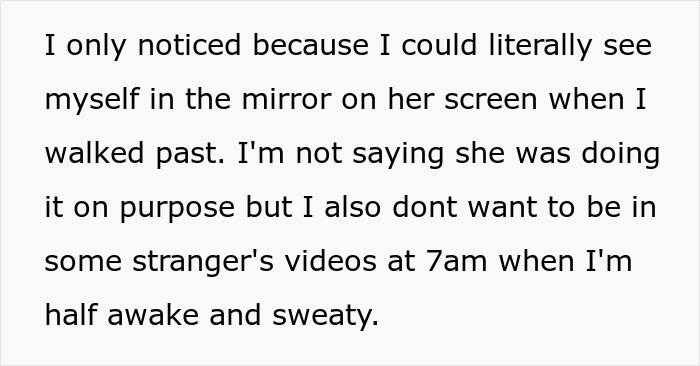 I only noticed because I could literally see myself in the mirror on her screen when I walked past. I'm not saying she was doing it on purpose but I also dont want to be in some stranger's videos at 7am when I'm half awake and sweaty.